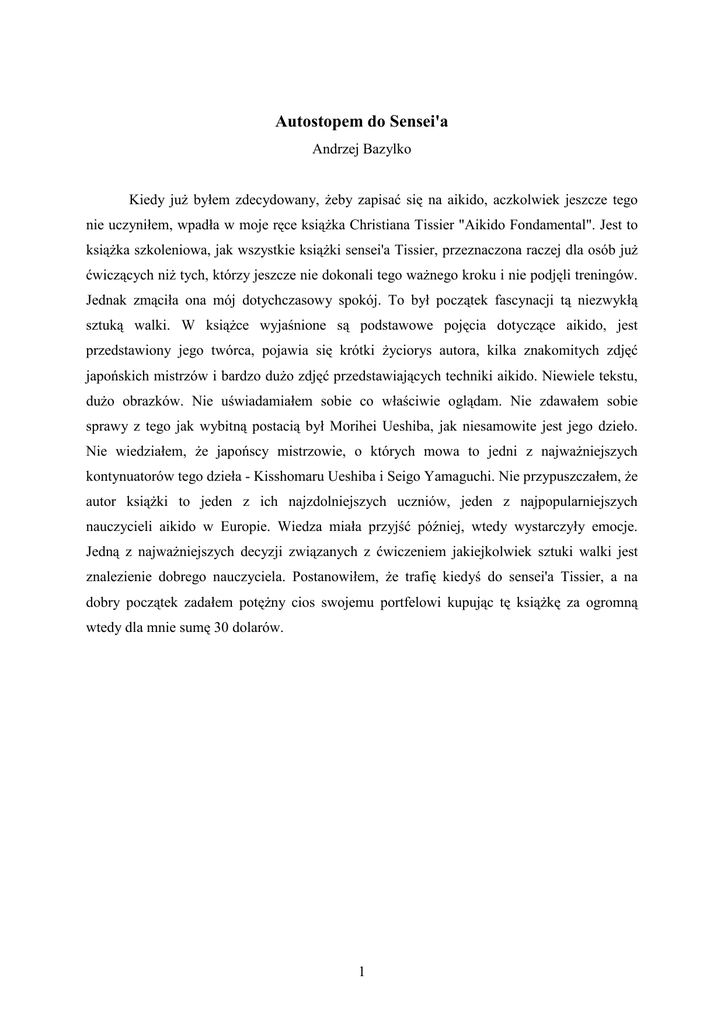 Autostopem do Sensei'a
Andrzej Bazylko

Kiedy już byłem zdecydowany, żeby zapisać się na aikido, aczkolwiek jeszcze tego nie uczyniłem, wpadła w moje ręce książka Christiana Tissier "Aikido Fondamental". Jest to książka szkoleniowa, jak wszystkie książki sensei'a Tissier, przeznaczona raczej dla osób już ćwiczących niż tych, którzy jeszcze nie dokonali tego ważnego kroku i nie podjęli treningów. Jednak zmąciła ona mój dotychczasowy spokój. To był początek fascynacji tą niezwykłą sztuką walki. W książce wyjaśnione są podstawowe pojęcia dotyczące aikido, jest przedstawiony jego twórca, pojawia się krótki życiorys autora, kilka znakomitych zdjęć japońskich mistrzów i bardzo dużo zdjęć przedstawiających techniki aikido. Niewiele tekstu, dużo obrazków. Nie uświadamiałem sobie co właściwie oglądam. Nie zdawałem sobie sprawy z tego jak wybitną postacią był Morihei Ueshiba, jak niesamowite jest jego dzieło. Nie wiedziałem, że japońscy mistrzowie, o których mowa to jedni z najważniejszych kontynuatorów tego dzieła - Kisshomaru Ueshiba i Seigo Yamaguchi. Nie przypuszczałem, że autor książki to jeden z ich najzdolniejszych uczniów, jeden z najpopularniejszych nauczycieli aikido w Europie. Wiedza miała przyjść później, wtedy wystarczyły emocje. Jedną z najważniejszych decyzji związanych z ćwiczeniem jakiejkolwiek sztuki walki jest znalezienie dobrego nauczyciela. Postanowiłem, że trafię kiedyś do sensei'a Tissier, a na dobry początek zadałem potężny cios swojemu portfelowi kupując tę książkę za ogromną wtedy dla mnie sumę 30 dolarów.

1